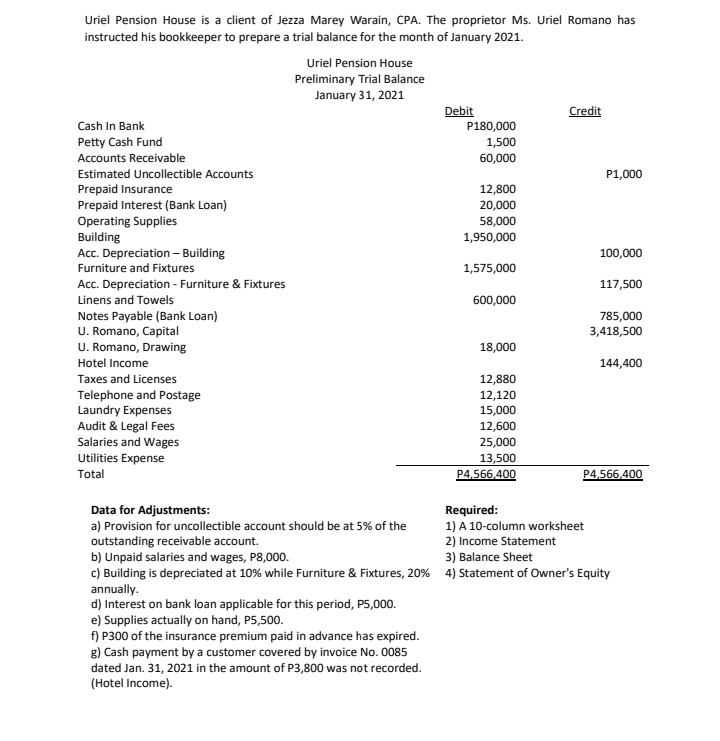 Uriel Pension House is a client of Jezza Marey Warain, CPA. The proprietor Ms. Uriel Romano has instructed his bookkeeper to prepare a trial balance for the month of January 2021.

Uriel Pension House
Preliminary Trial Balance
January 31, 2021

| | Debit | Credit |
|---|---|---|
| Cash In Bank | P180,000 | |
| Petty Cash Fund | 1,500 | |
| Accounts Receivable | 60,000 | |
| Estimated Uncollectible Accounts | | P1,000 |
| Prepaid Insurance | 12,800 | |
| Prepaid Interest (Bank Loan) | 20,000 | |
| Operating Supplies | 58,000 | |
| Building | 1,950,000 | |
| Acc. Depreciation – Building | | 100,000 |
| Furniture and Fixtures | 1,575,000 | |
| Acc. Depreciation - Furniture & Fixtures | | 117,500 |
| Linens and Towels | 600,000 | |
| Notes Payable (Bank Loan) | | 785,000 |
| U. Romano, Capital | | 3,418,500 |
| U. Romano, Drawing | 18,000 | |
| Hotel Income | | 144,400 |
| Taxes and Licenses | 12,880 | |
| Telephone and Postage | 12,120 | |
| Laundry Expenses | 15,000 | |
| Audit & Legal Fees | 12,600 | |
| Salaries and Wages | 25,000 | |
| Utilities Expense | 13,500 | |
| Total | P4,566,400 | P4,566,400 |

Data for Adjustments:
a) Provision for uncollectible account should be at 5% of the outstanding receivable account.
b) Unpaid salaries and wages, P8,000.
c) Building is depreciated at 10% while Furniture & Fixtures, 20% annually.
d) Interest on bank loan applicable for this period, P5,000.
e) Supplies actually on hand, P5,500.
f) P300 of the insurance premium paid in advance has expired.
g) Cash payment by a customer covered by invoice No. 0085 dated Jan. 31, 2021 in the amount of P3,800 was not recorded. (Hotel Income).

Required:
1) A 10-column worksheet
2) Income Statement
3) Balance Sheet
4) Statement of Owner's Equity